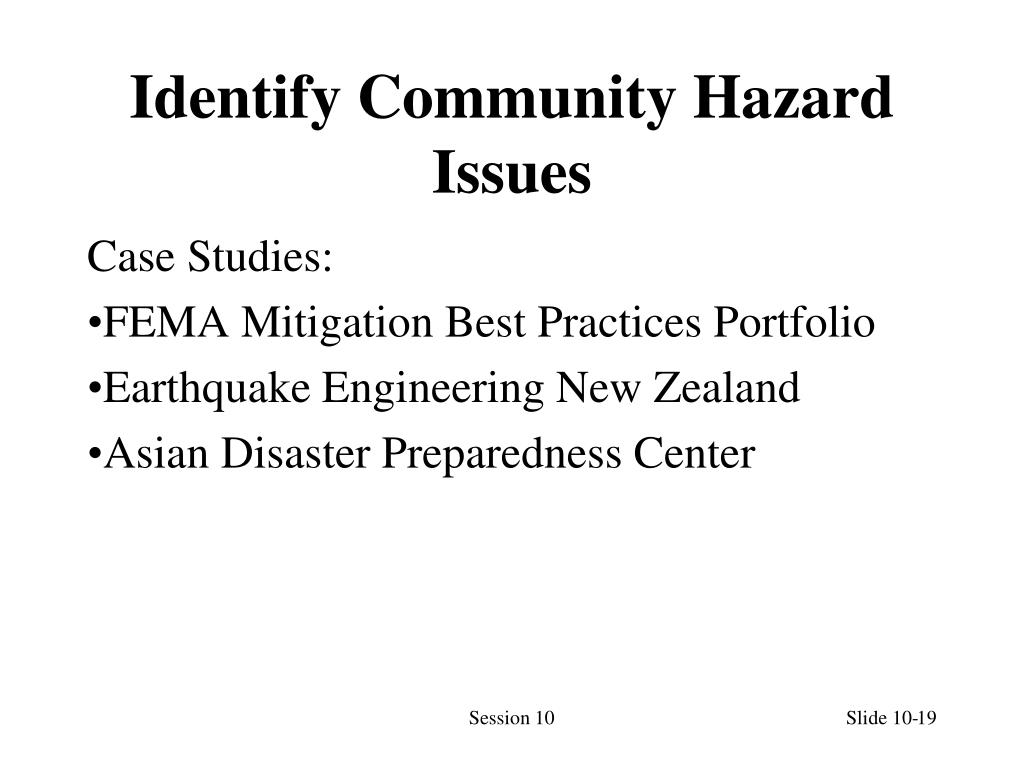 Identify Community Hazard Issues

Case Studies:

•FEMA Mitigation Best Practices Portfolio

•Earthquake Engineering New Zealand

•Asian Disaster Preparedness Center

Session 10

Slide 10-19